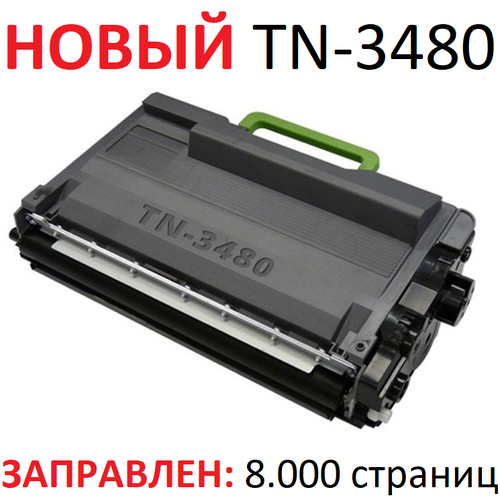 НОВЫЙ TN-3480

TN-3480

ЗАПРАВЛЕН: 8.000 страниц